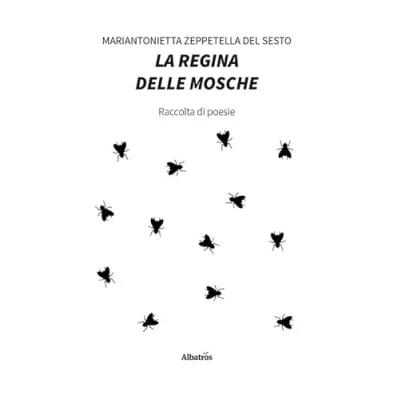 MARIANTONIETTA ZEPPETELLA DEL SESTO

LA REGINA
DELLE MOSCHE

Raccolta di poesie

Albatros